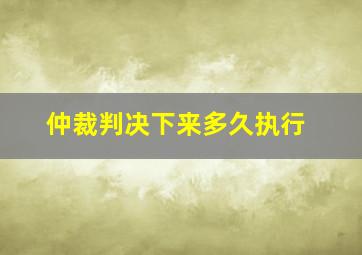 仲裁判决下来多久执行